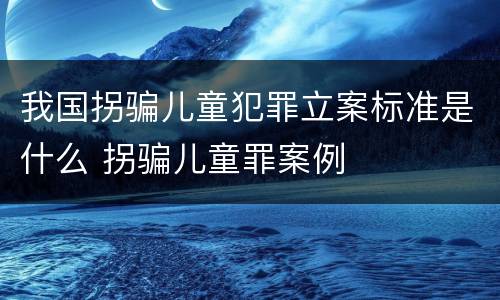 我国拐骗儿童犯罪立案标准是什么 拐骗儿童罪案例